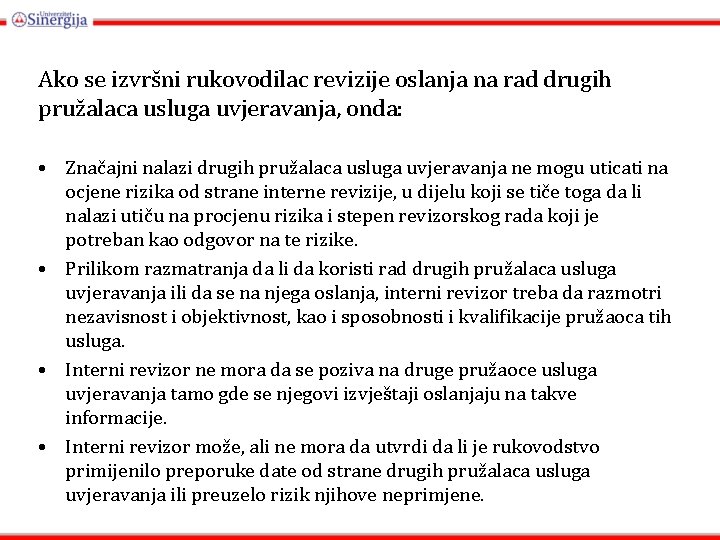 Univerzitet Sinergija

Ako se izvršni rukovodilac revizije oslanja na rad drugih pružalaca usluga uvjeravanja, onda:

• Značajni nalazi drugih pružalaca usluga uvjeravanja ne mogu uticati na ocjene rizika od strane interne revizije, u dijelu koji se tiče toga da li nalazi utiču na procjenu rizika i stepen revizorskog rada koji je potreban kao odgovor na te rizike.
• Prilikom razmatranja da li da koristi rad drugih pružalaca usluga uvjeravanja ili da se na njega oslanja, interni revizor treba da razmotri nezavisnost i objektivnost, kao i sposobnosti i kvalifikacije pružaoca tih usluga.
• Interni revizor ne mora da se poziva na druge pružaoce usluga uvjeravanja tamo gde se njegovi izvještaji oslanjaju na takve informacije.
• Interni revizor može, ali ne mora da utvrdi da li je rukovodstvo primijenilo preporuke date od strane drugih pružalaca usluga uvjeravanja ili preuzelo rizik njihove neprimjene.